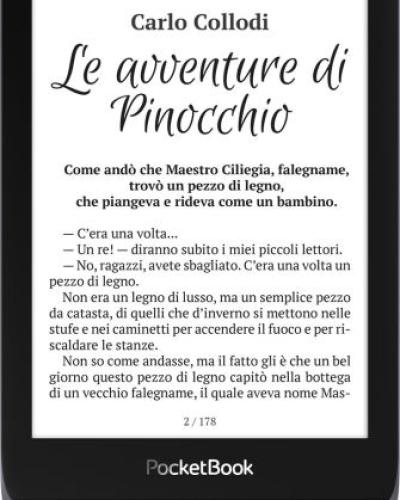 Carlo Collodi

Le avventure di Pinocchio

Come andò che Maestro Ciliegia, falegname, trovò un pezzo di legno, che piangeva e rideva come un bambino.

— C'era una volta...
— Un re! — diranno subito i miei piccoli lettori.
— No, ragazzi, avete sbagliato. C'era una volta un pezzo di legno.

Non era un legno di lusso, ma un semplice pezzo da catasta, di quelli che d'inverno si mettono nelle stufe e nei caminetti per accendere il fuoco e per riscaldare le stanze.

Non so come andasse, ma il fatto gli è che un bel giorno questo pezzo di legno capitò nella bottega di un vecchio falegname, il quale aveva nome Mas-

2 / 178

PocketBook